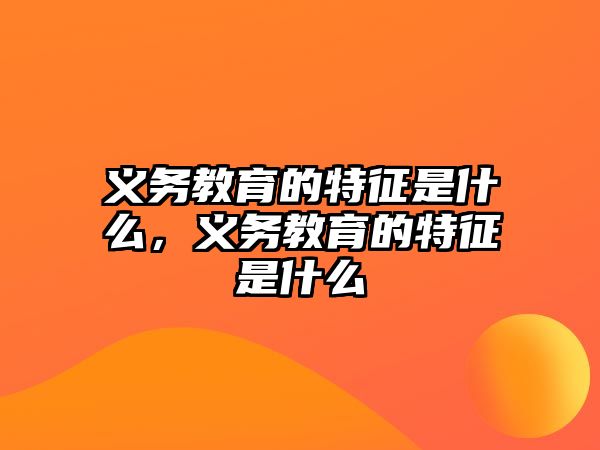 义务教育的特征是什么，义务教育的特征是什么